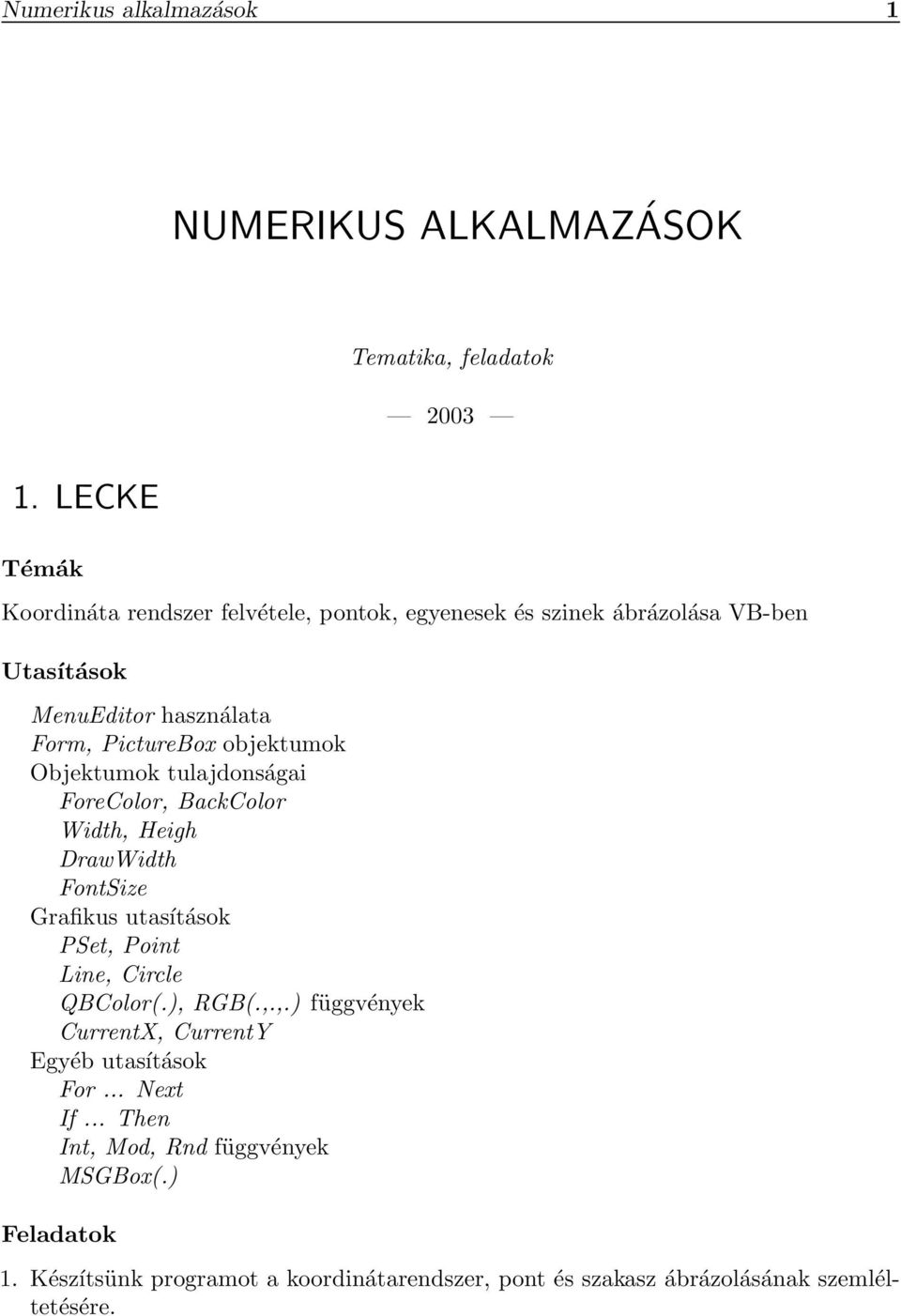 Numerikus alkalmazások 1

NUMERIKUS ALKALMAZÁSOK

Tematika, feladatok

— 2003 —

1. LECKE

Témák

Koordináta rendszer felvétele, pontok, egyenesek és szinek ábrázolása VB-ben

Utasítások

MenuEditor használata
Form, PictureBox objektumok
Objektumok tulajdonságai
ForeColor, BackColor
Width, Heigh
DrawWidth
FontSize
Grafikus utasítások
PSet, Point
Line, Circle
QBColor(.), RGB(.,.,.) függvények
CurrentX, CurrentY
Egyéb utasítások
For ... Next
If ... Then
Int, Mod, Rnd függvények
MSGBox(.)

Feladatok

1. Készítsünk programot a koordinátarendszer, pont és szakasz ábrázolásának szemléltetésére.